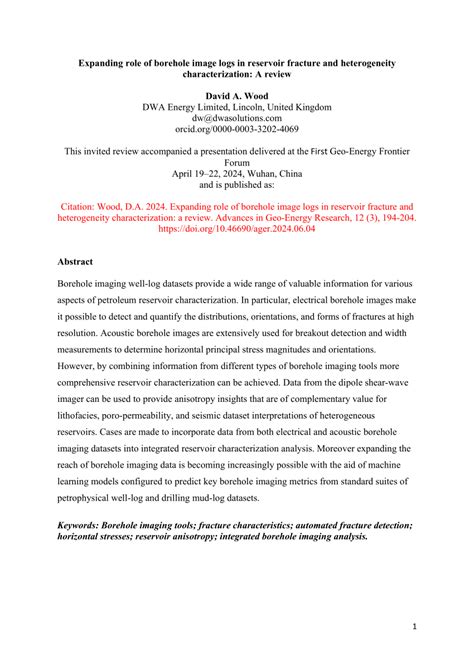 Expanding role of borehole image logs in reservoir fracture and heterogeneity characterization: A review

David A. Wood
DWA Energy Limited, Lincoln, United Kingdom
dw@dwasolutions.com
orcid.org/0000-0003-3202-4069

This invited review accompanied a presentation delivered at the First Geo-Energy Frontier Forum
April 19–22, 2024, Wuhan, China
and is published as:

Citation: Wood, D.A. 2024. Expanding role of borehole image logs in reservoir fracture and heterogeneity characterization: a review. Advances in Geo-Energy Research, 12 (3), 194-204. https://doi.org/10.46690/ager.2024.06.04

Abstract

Borehole imaging well-log datasets provide a wide range of valuable information for various aspects of petroleum reservoir characterization. In particular, electrical borehole images make it possible to detect and quantify the distributions, orientations, and forms of fractures at high resolution. Acoustic borehole images are extensively used for breakout detection and width measurements to determine horizontal principal stress magnitudes and orientations. However, by combining information from different types of borehole imaging tools more comprehensive reservoir characterization can be achieved. Data from the dipole shear-wave imager can be used to provide anisotropy insights that are of complementary value for lithofacies, poro-permeability, and seismic dataset interpretations of heterogeneous reservoirs. Cases are made to incorporate data from both electrical and acoustic borehole imaging datasets into integrated reservoir characterization analysis. Moreover expanding the reach of borehole imaging data is becoming increasingly possible with the aid of machine learning models configured to predict key borehole imaging metrics from standard suites of petrophysical well-log and drilling mud-log datasets.

Keywords: Borehole imaging tools; fracture characteristics; automated fracture detection; horizontal stresses; reservoir anisotropy; integrated borehole imaging analysis.

1